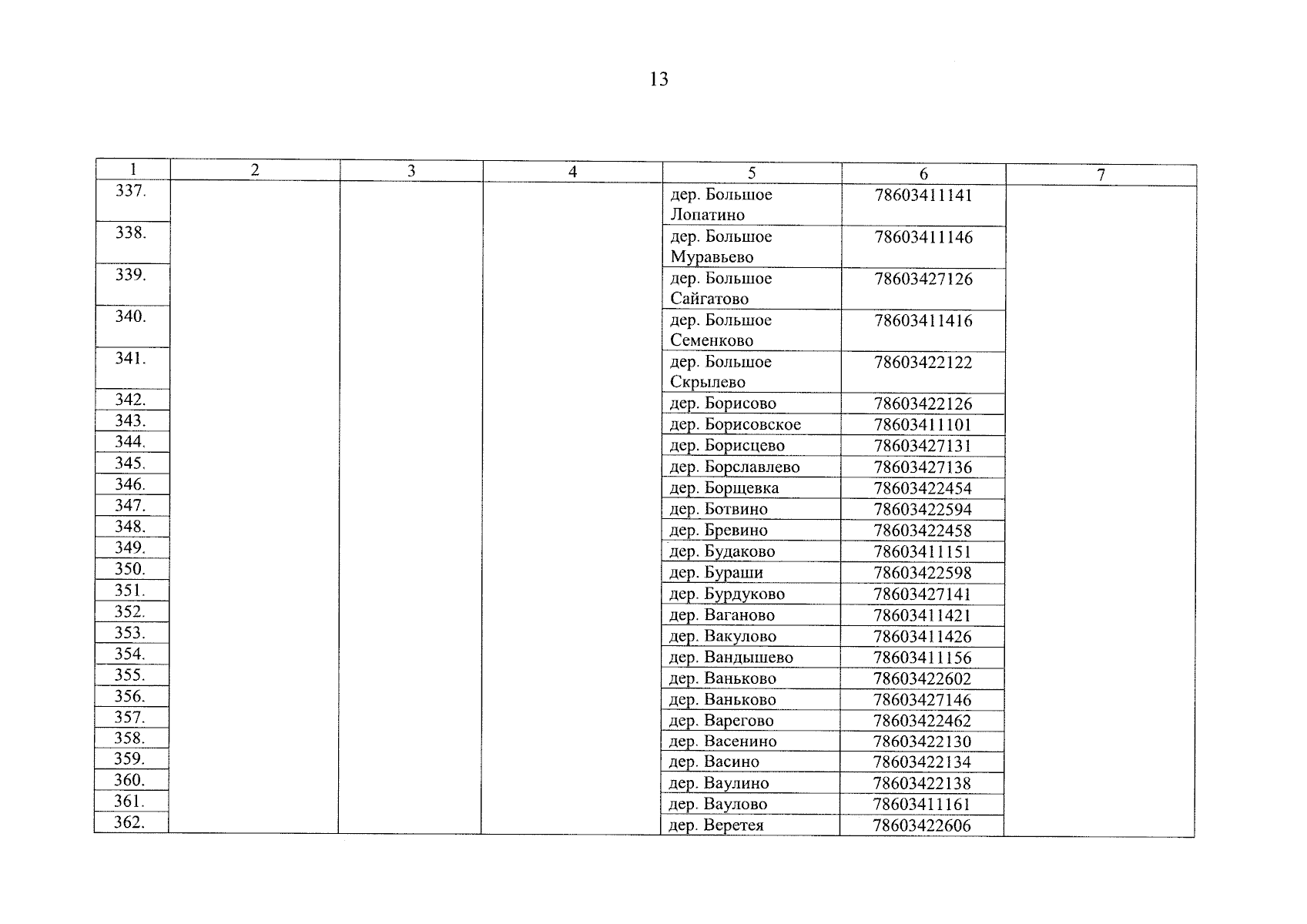 13

| 1 | 2 | 3 | 4 | 5 | 6 | 7 |
|---|---|---|---|---|---|---|
| 337. | | | | дер. Большое Лопатино | 78603411141 | |
| 338. | | | | дер. Большое Муравьево | 78603411146 | |
| 339. | | | | дер. Большое Сайгатово | 78603427126 | |
| 340. | | | | дер. Большое Семенково | 78603411416 | |
| 341. | | | | дер. Большое Скрылево | 78603422122 | |
| 342. | | | | дер. Борисово | 78603422126 | |
| 343. | | | | дер. Борисовское | 78603411101 | |
| 344. | | | | дер. Борисцево | 78603427131 | |
| 345. | | | | дер. Борславлево | 78603427136 | |
| 346. | | | | дер. Борщевка | 78603422454 | |
| 347. | | | | дер. Ботвино | 78603422594 | |
| 348. | | | | дер. Бревино | 78603422458 | |
| 349. | | | | дер. Будаково | 78603411151 | |
| 350. | | | | дер. Бураши | 78603422598 | |
| 351. | | | | дер. Бурдуково | 78603427141 | |
| 352. | | | | дер. Ваганово | 78603411421 | |
| 353. | | | | дер. Вакулово | 78603411426 | |
| 354. | | | | дер. Вандышево | 78603411156 | |
| 355. | | | | дер. Ваньково | 78603422602 | |
| 356. | | | | дер. Ваньково | 78603427146 | |
| 357. | | | | дер. Варегово | 78603422462 | |
| 358. | | | | дер. Васенино | 78603422130 | |
| 359. | | | | дер. Васино | 78603422134 | |
| 360. | | | | дер. Ваулино | 78603422138 | |
| 361. | | | | дер. Ваулово | 78603411161 | |
| 362. | | | | дер. Веретея | 78603422606 | |